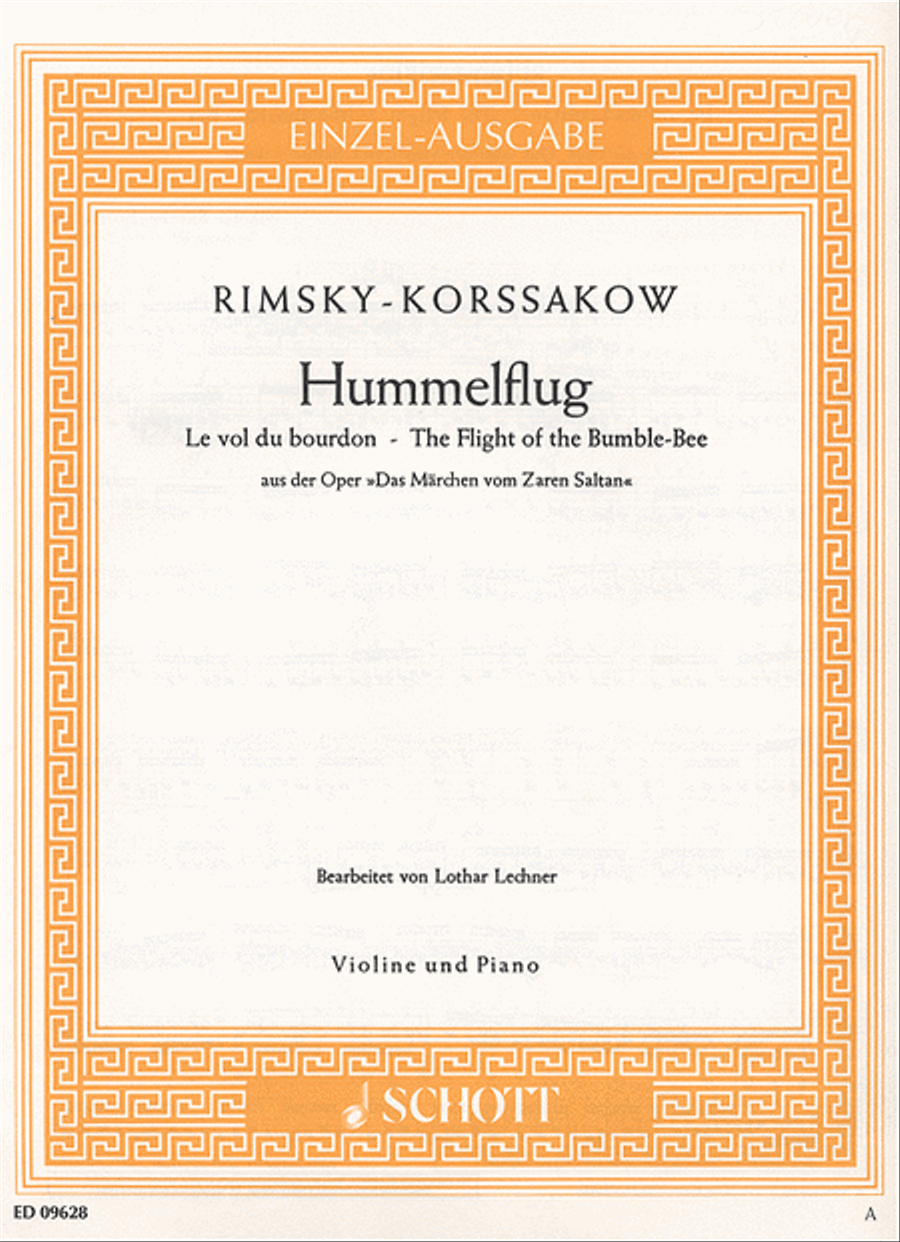 EINZEL-AUSGABE

RIMSKY-KORSSAKOW

Hummelflug

Le vol du bourdon - The Flight of the Bumble-Bee

aus der Oper »Das Märchen vom Zaren Saltan«

Bearbeitet von Lothar Lechner

Violine und Piano

SCHOTT

ED 09628

A